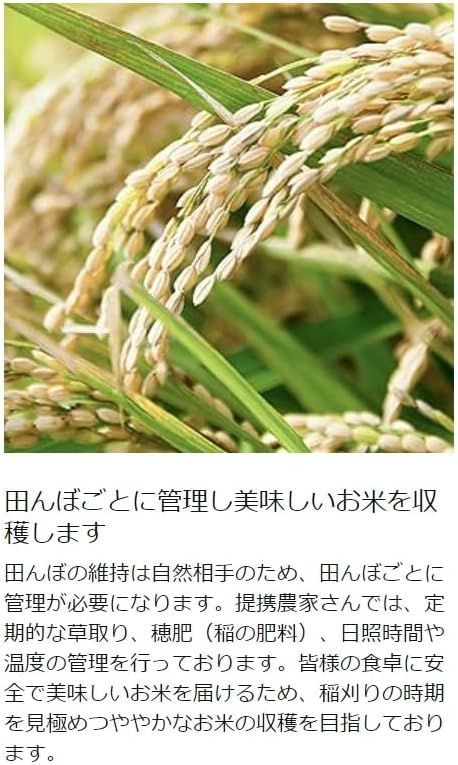 田んぼごとに管理し美味しいお米を収穫します

田んぼの維持は自然相手のため、田んぼごとに管理が必要になります。提携農家さんでは、定期的な草取り、穂肥（稲の肥料）、日照時間や温度の管理を行っております。皆様の食卓に安全で美味しいお米を届けるため、稲刈りの時期を見極めつややかなお米の収穫を目指しております。